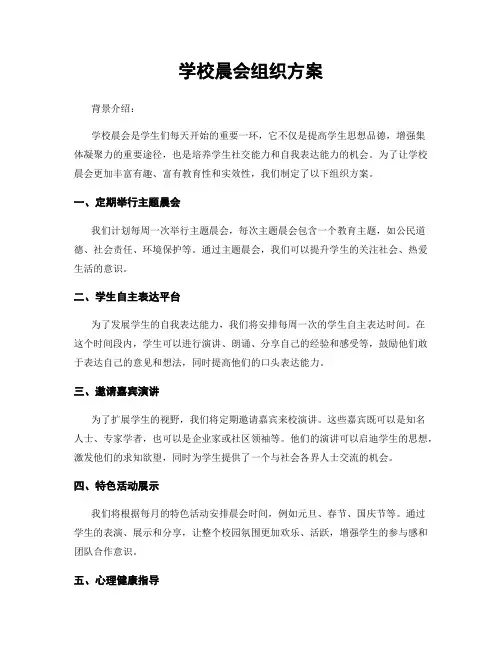 学校晨会组织方案

背景介绍：

学校晨会是学生们每天开始的重要一环，它不仅是提高学生思想品德，增强集体凝聚力的重要途径，也是培养学生社交能力和自我表达能力的机会。为了让学校晨会更加丰富有趣、富有教育性和实效性，我们制定了以下组织方案。

一、定期举行主题晨会

我们计划每周一次举行主题晨会，每次主题晨会包含一个教育主题，如公民道德、社会责任、环境保护等。通过主题晨会，我们可以提升学生的关注社会、热爱生活的意识。

二、学生自主表达平台

为了发展学生的自我表达能力，我们将安排每周一次的学生自主表达时间。在这个时间段内，学生可以进行演讲、朗诵、分享自己的经验和感受等，鼓励他们敢于表达自己的意见和想法，同时提高他们的口头表达能力。

三、邀请嘉宾演讲

为了扩展学生的视野，我们将定期邀请嘉宾来校演讲。这些嘉宾既可以是知名人士、专家学者，也可以是企业家或社区领袖等。他们的演讲可以启迪学生的思想，激发他们的求知欲望，同时为学生提供了一个与社会各界人士交流的机会。

四、特色活动展示

我们将根据每月的特色活动安排晨会时间，例如元旦、春节、国庆节等。通过学生的表演、展示和分享，让整个校园氛围更加欢乐、活跃，增强学生的参与感和团队合作意识。

五、心理健康指导